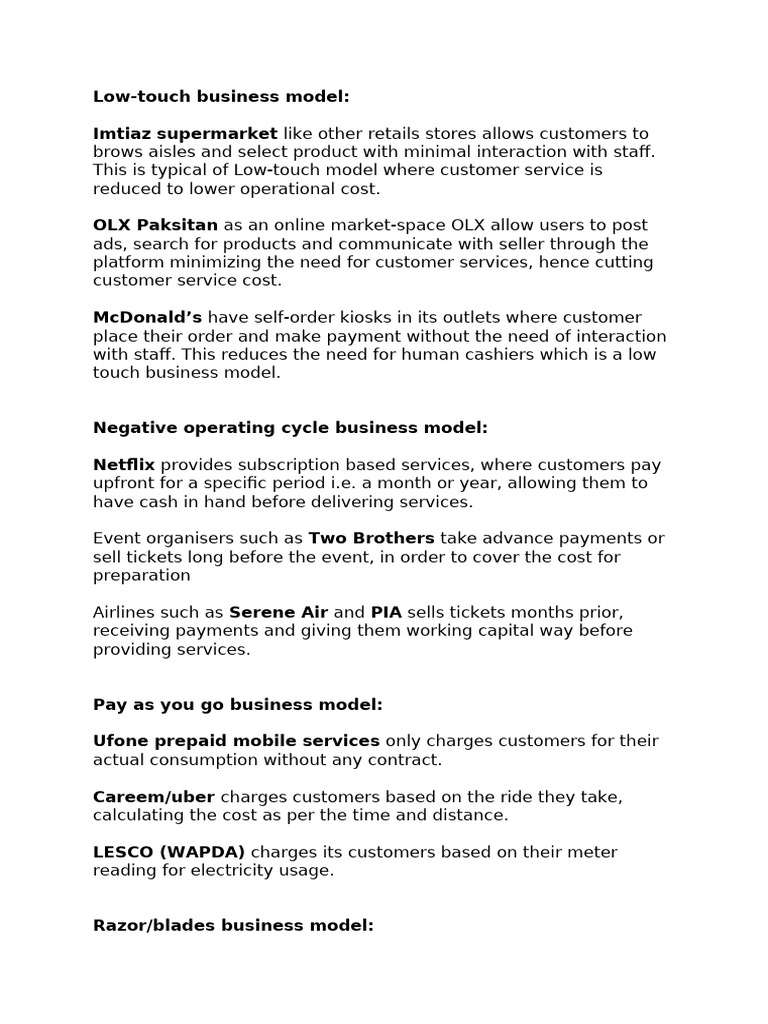 Low-touch business model:

Imtiaz supermarket like other retails stores allows customers to brows aisles and select product with minimal interaction with staff. This is typical of Low-touch model where customer service is reduced to lower operational cost.

OLX Paksitan as an online market-space OLX allow users to post ads, search for products and communicate with seller through the platform minimizing the need for customer services, hence cutting customer service cost.

McDonald's have self-order kiosks in its outlets where customer place their order and make payment without the need of interaction with staff. This reduces the need for human cashiers which is a low touch business model.

Negative operating cycle business model:

Netflix provides subscription based services, where customers pay upfront for a specific period i.e. a month or year, allowing them to have cash in hand before delivering services.

Event organisers such as Two Brothers take advance payments or sell tickets long before the event, in order to cover the cost for preparation

Airlines such as Serene Air and PIA sells tickets months prior, receiving payments and giving them working capital way before providing services.

Pay as you go business model:

Ufone prepaid mobile services only charges customers for their actual consumption without any contract.

Careem/uber charges customers based on the ride they take, calculating the cost as per the time and distance.

LESCO (WAPDA) charges its customers based on their meter reading for electricity usage.

Razor/blades business model: